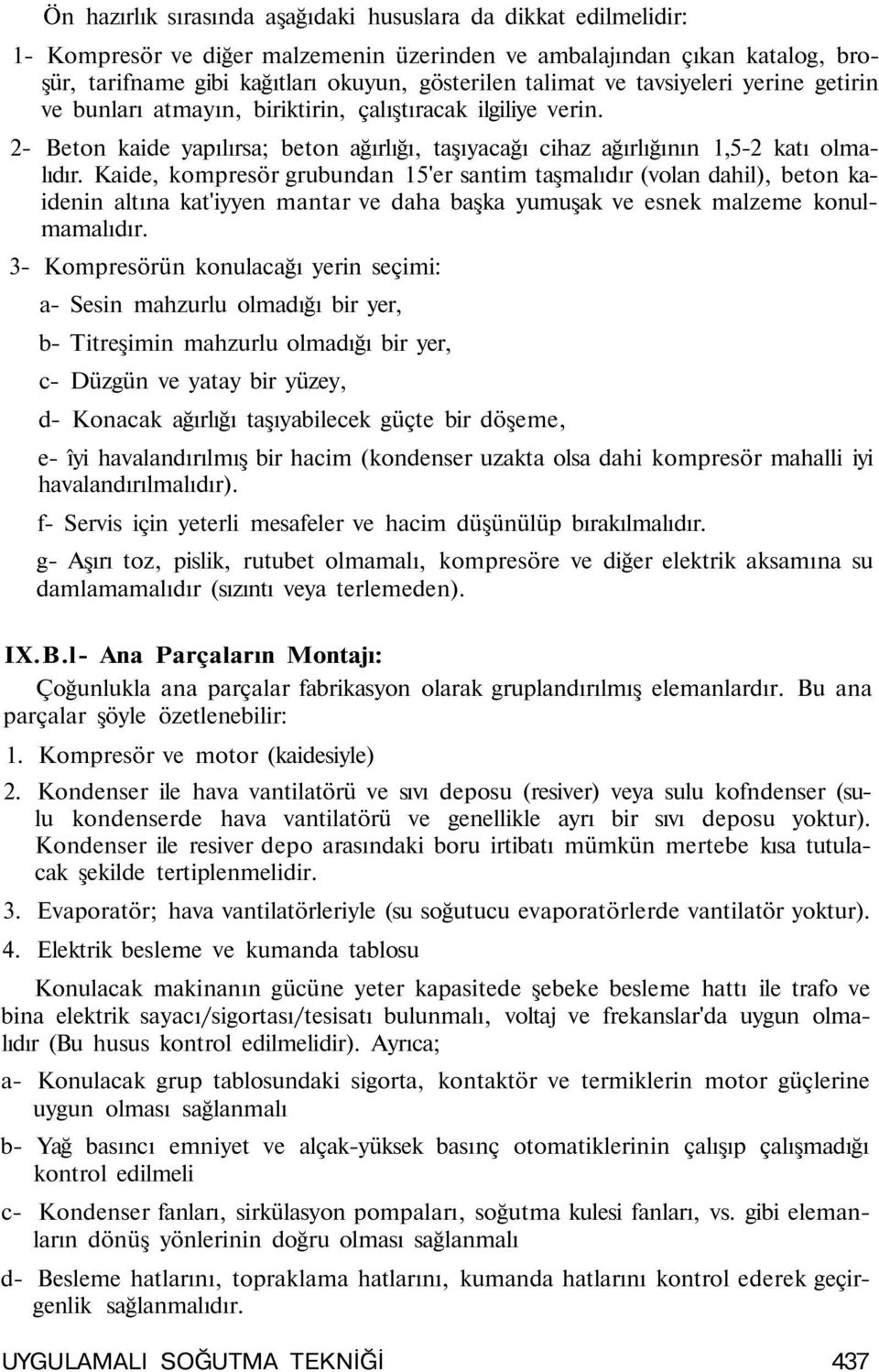 Ön hazırlık sırasında aşağıdaki hususlara da dikkat edilmelidir:

1- Kompresör ve diğer malzemenin üzerinden ve ambalajından çıkan katalog, broşür, tarifname gibi kağıtları okuyun, gösterilen talimat ve tavsiyeleri yerine getirin ve bunları atmayın, biriktirin, çalıştıracak ilgiliye verin.

2- Beton kaide yapılırsa; beton ağırlığı, taşıyacağı cihaz ağırlığının 1,5-2 katı olmalıdır. Kaide, kompresör grubundan 15'er santim taşmalıdır (volan dahil), beton kaidenin altına kat'iyyen mantar ve daha başka yumuşak ve esnek malzeme konulmamalıdır.

3- Kompresörün konulacağı yerin seçimi:

a- Sesin mahzurlu olmadığı bir yer,

b- Titreşimin mahzurlu olmadığı bir yer,

c- Düzgün ve yatay bir yüzey,

d- Konacak ağırlığı taşıyabilecek güçte bir döşeme,

e- îyi havalandırılmış bir hacim (kondenser uzakta olsa dahi kompresör mahalli iyi havalandırılmalıdır).

f- Servis için yeterli mesafeler ve hacim düşünülüp bırakılmalıdır.

g- Aşırı toz, pislik, rutubet olmamalı, kompresöre ve diğer elektrik aksamına su damlamamalıdır (sızıntı veya terlemeden).

IX.B.l- Ana Parçaların Montajı:

Çoğunlukla ana parçalar fabrikasyon olarak gruplandırılmış elemanlardır. Bu ana parçalar şöyle özetlenebilir:

1. Kompresör ve motor (kaidesiyle)

2. Kondenser ile hava vantilatörü ve sıvı deposu (resiver) veya sulu kofndenser (sulu kondenserde hava vantilatörü ve genellikle ayrı bir sıvı deposu yoktur). Kondenser ile resiver depo arasındaki boru irtibatı mümkün mertebe kısa tutulacak şekilde tertiplenmelidir.

3. Evaporatör; hava vantilatörleriyle (su soğutucu evaporatörlerde vantilatör yoktur).

4. Elektrik besleme ve kumanda tablosu

Konulacak makinanın gücüne yeter kapasitede şebeke besleme hattı ile trafo ve bina elektrik sayacı/sigortası/tesisatı bulunmalı, voltaj ve frekanslar'da uygun olmalıdır (Bu husus kontrol edilmelidir). Ayrıca;

a- Konulacak grup tablosundaki sigorta, kontaktör ve termiklerin motor güçlerine uygun olması sağlanmalı

b- Yağ basıncı emniyet ve alçak-yüksek basınç otomatiklerinin çalışıp çalışmadığı kontrol edilmeli

c- Kondenser fanları, sirkülasyon pompaları, soğutma kulesi fanları, vs. gibi elemanların dönüş yönlerinin doğru olması sağlanmalı

d- Besleme hatlarını, topraklama hatlarını, kumanda hatlarını kontrol ederek geçirgenlik sağlanmalıdır.

UYGULAMALI SOĞUTMA TEKNİĞİ 437